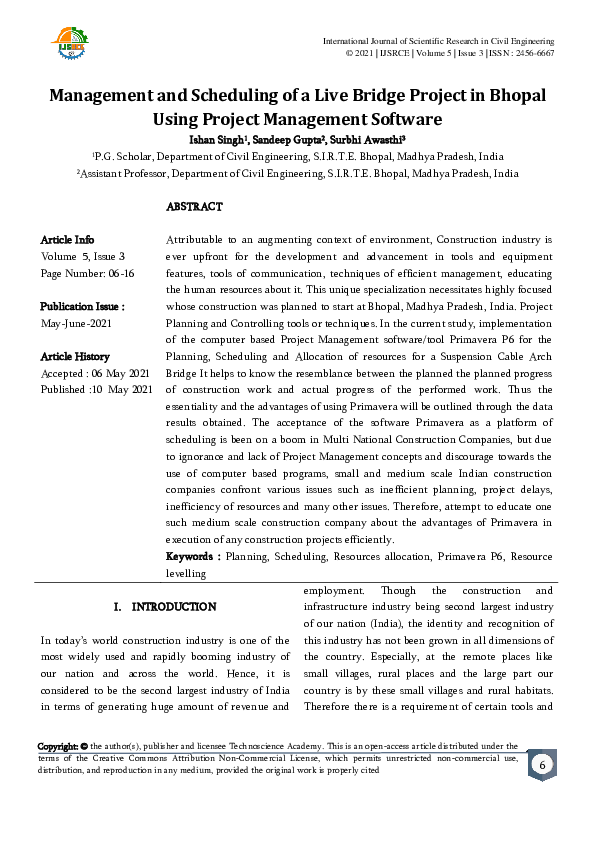 IJSRCE

International Journal of Scientific Research in Civil Engineering
© 2021 | IJSRCE | Volume 5 | Issue 3 | ISSN : 2456-6667

Management and Scheduling of a Live Bridge Project in Bhopal Using Project Management Software

Ishan Singh¹, Sandeep Gupta², Surbhi Awasthi³

¹P.G. Scholar, Department of Civil Engineering, S.I.R.T.E. Bhopal, Madhya Pradesh, India
²Assistant Professor, Department of Civil Engineering, S.I.R.T.E. Bhopal, Madhya Pradesh, India

ABSTRACT

Article Info
Volume 5, Issue 3
Page Number: 06-16

Publication Issue :
May-June-2021

Article History
Accepted : 06 May 2021
Published :10 May 2021

Attributable to an augmenting context of environment, Construction industry is ever upfront for the development and advancement in tools and equipment features, tools of communication, techniques of efficient management, educating the human resources about it. This unique specialization necessitates highly focused whose construction was planned to start at Bhopal, Madhya Pradesh, India. Project Planning and Controlling tools or techniques. In the current study, implementation of the computer based Project Management software/tool Primavera P6 for the Planning, Scheduling and Allocation of resources for a Suspension Cable Arch Bridge It helps to know the resemblance between the planned the planned progress of construction work and actual progress of the performed work. Thus the essentiality and the advantages of using Primavera will be outlined through the data results obtained. The acceptance of the software Primavera as a platform of scheduling is been on a boom in Multi National Construction Companies, but due to ignorance and lack of Project Management concepts and discourage towards the use of computer based programs, small and medium scale Indian construction companies confront various issues such as inefficient planning, project delays, inefficiency of resources and many other issues. Therefore, attempt to educate one such medium scale construction company about the advantages of Primavera in execution of any construction projects efficiently.

Keywords : Planning, Scheduling, Resources allocation, Primavera P6, Resource levelling

I. INTRODUCTION

In today's world construction industry is one of the most widely used and rapidly booming industry of our nation and across the world. Hence, it is considered to be the second largest industry of India in terms of generating huge amount of revenue and employment. Though the construction and infrastructure industry being second largest industry of our nation (India), the identity and recognition of this industry has not been grown in all dimensions of the country. Especially, at the remote places like small villages, rural places and the large part our country is by these small villages and rural habitats. Therefore there is a requirement of certain tools and

Copyright: © the author(s), publisher and licensee Technoscience Academy. This is an open-access article distributed under the terms of the Creative Commons Attribution Non-Commercial License, which permits unrestricted non-commercial use, distribution, and reproduction in any medium, provided the original work is properly cited

6